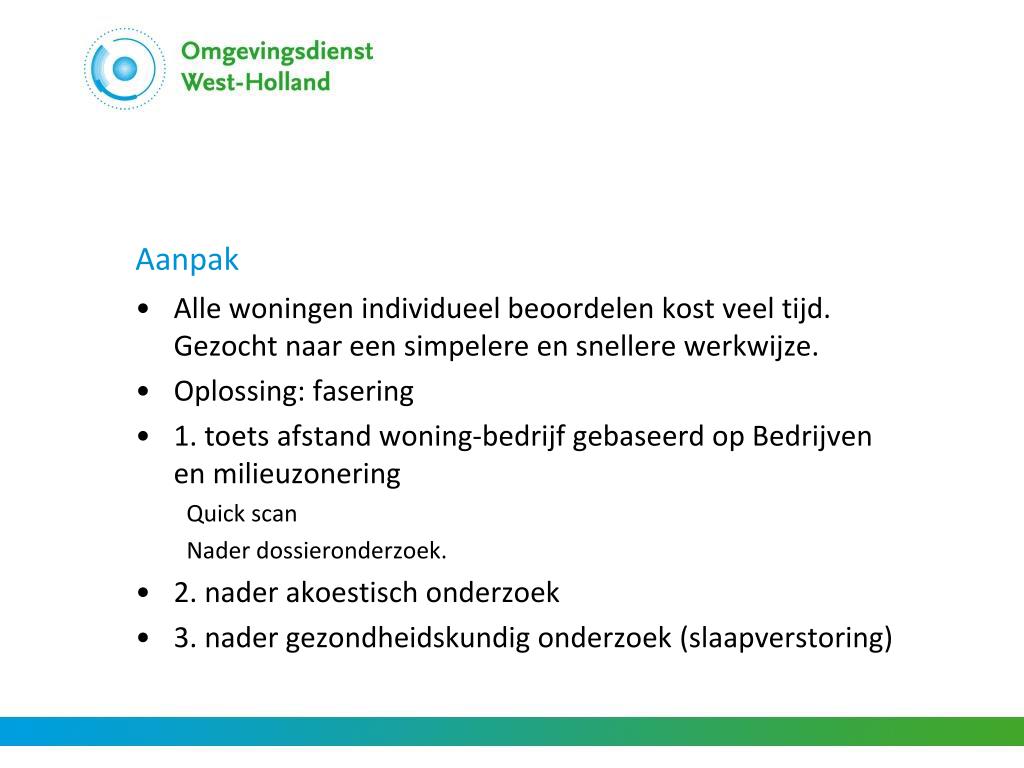 Omgevingsdienst
West-Holland

Aanpak

• Alle woningen individueel beoordelen kost veel tijd. Gezocht naar een simpelere en snellere werkwijze.
• Oplossing: fasering
• 1. toets afstand woning-bedrijf gebaseerd op Bedrijven en milieuzonering
Quick scan
Nader dossieronderzoek.
• 2. nader akoestisch onderzoek
• 3. nader gezondheidskundig onderzoek (slaapverstoring)